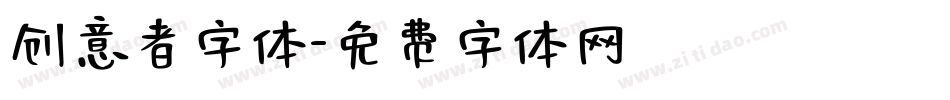 创意者字体-免费字体网

www.zitidao.com